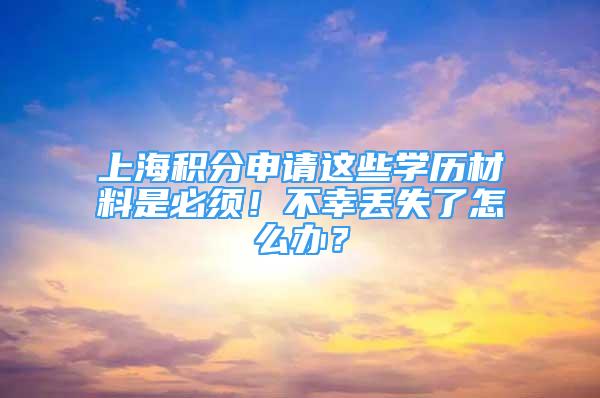 上海积分申请这些学历材料是必须！不幸丢失了怎么办？